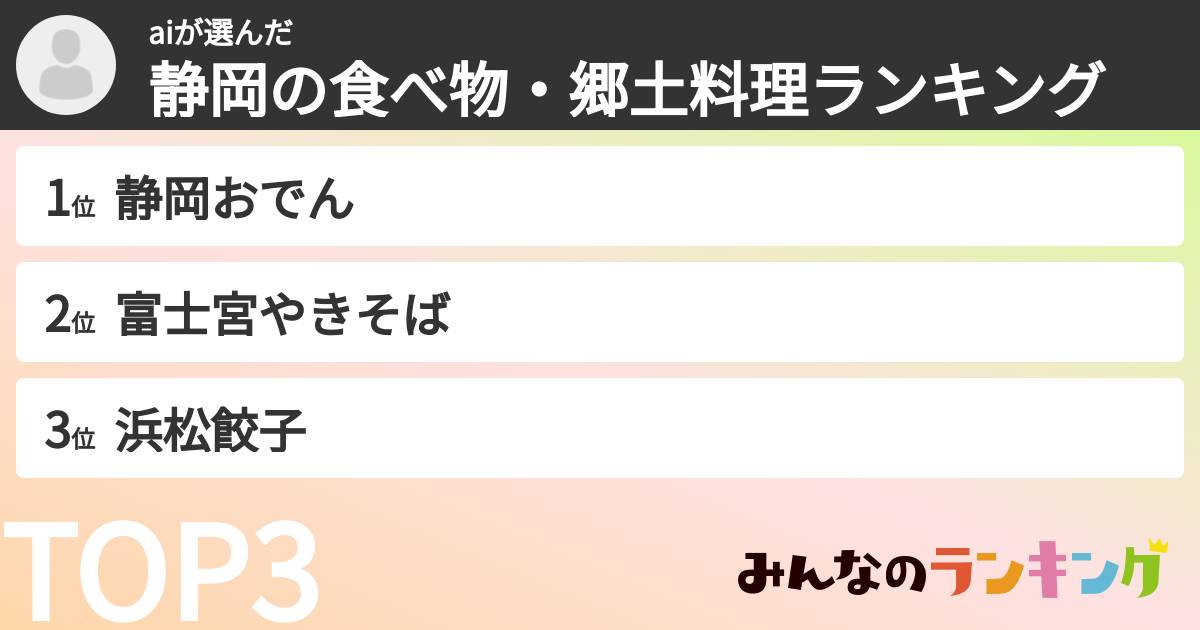 aiが選んだ
静岡の食べ物・郷土料理ランキング

1位 静岡おでん

2位 富士宮やきそば

3位 浜松餃子

TOP3

みんなのランキング